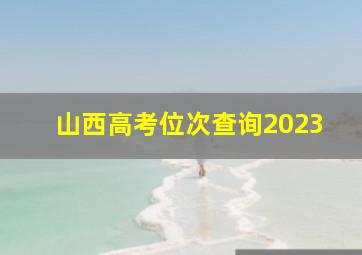 山西高考位次查询2023